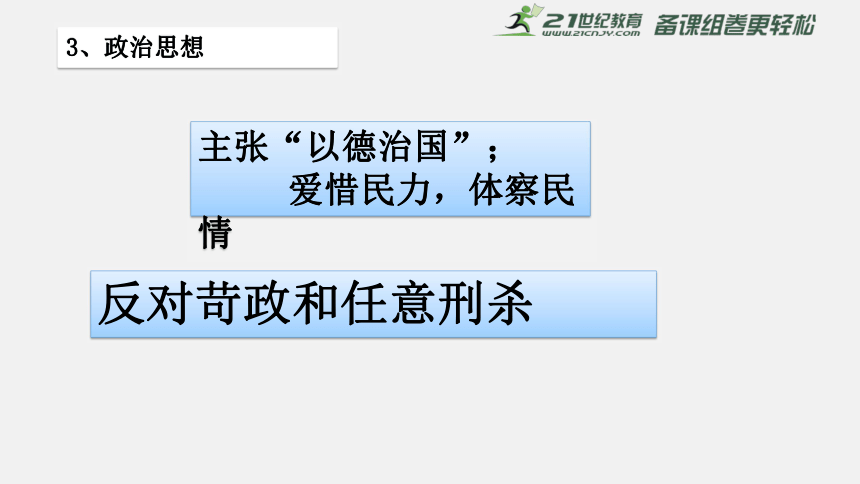 21世纪教育 www.21cnjy.com 备课组卷更轻松

3、政治思想

主张“以德治国”；
爱惜民力，体察民情

反对苛政和任意刑杀